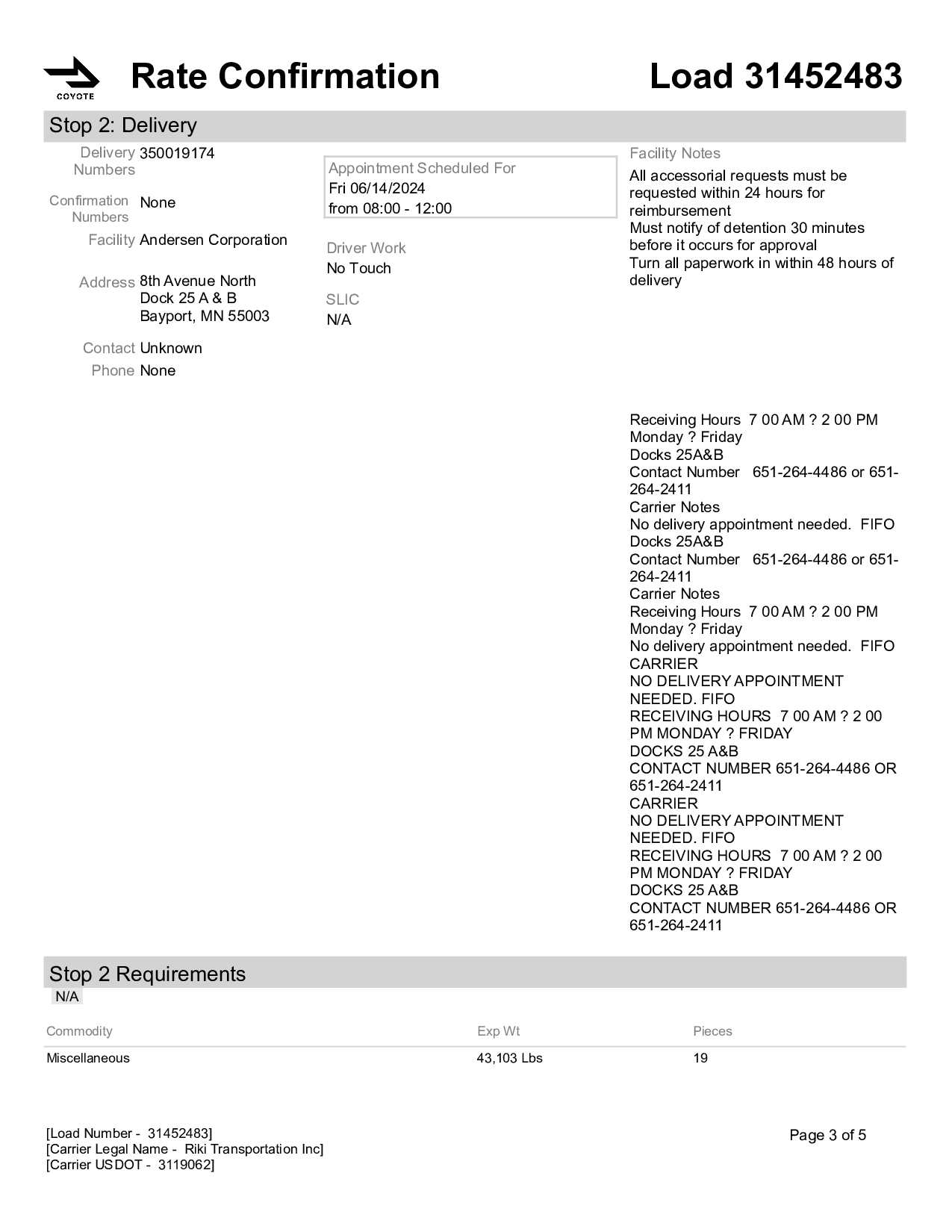 COYOTE

Rate Confirmation

Load 31452483

Stop 2: Delivery

Delivery Numbers 350019174

Confirmation Numbers None

Facility Andersen Corporation

Address 8th Avenue North
Dock 25 A & B
Bayport, MN 55003

Contact Unknown

Phone None

Appointment Scheduled For
Fri 06/14/2024
from 08:00 - 12:00

Driver Work
No Touch

SLIC
N/A

Facility Notes
All accessorial requests must be requested within 24 hours for reimbursement
Must notify of detention 30 minutes before it occurs for approval
Turn all paperwork in within 48 hours of delivery

Receiving Hours 7 00 AM ? 2 00 PM
Monday ? Friday
Docks 25A&B
Contact Number 651-264-4486 or 651-264-2411
Carrier Notes
No delivery appointment needed. FIFO
Docks 25A&B
Contact Number 651-264-4486 or 651-264-2411
Carrier Notes
Receiving Hours 7 00 AM ? 2 00 PM
Monday ? Friday
No delivery appointment needed. FIFO
CARRIER
NO DELIVERY APPOINTMENT NEEDED. FIFO
RECEIVING HOURS 7 00 AM ? 2 00 PM MONDAY ? FRIDAY
DOCKS 25 A&B
CONTACT NUMBER 651-264-4486 OR 651-264-2411
CARRIER
NO DELIVERY APPOINTMENT NEEDED. FIFO
RECEIVING HOURS 7 00 AM ? 2 00 PM MONDAY ? FRIDAY
DOCKS 25 A&B
CONTACT NUMBER 651-264-4486 OR 651-264-2411

Stop 2 Requirements
N/A

| Commodity | Exp Wt | Pieces |
|---|---|---|
| Miscellaneous | 43,103 Lbs | 19 |

[Load Number - 31452483]
[Carrier Legal Name - Riki Transportation Inc]
[Carrier USDOT - 3119062]

Page 3 of 5